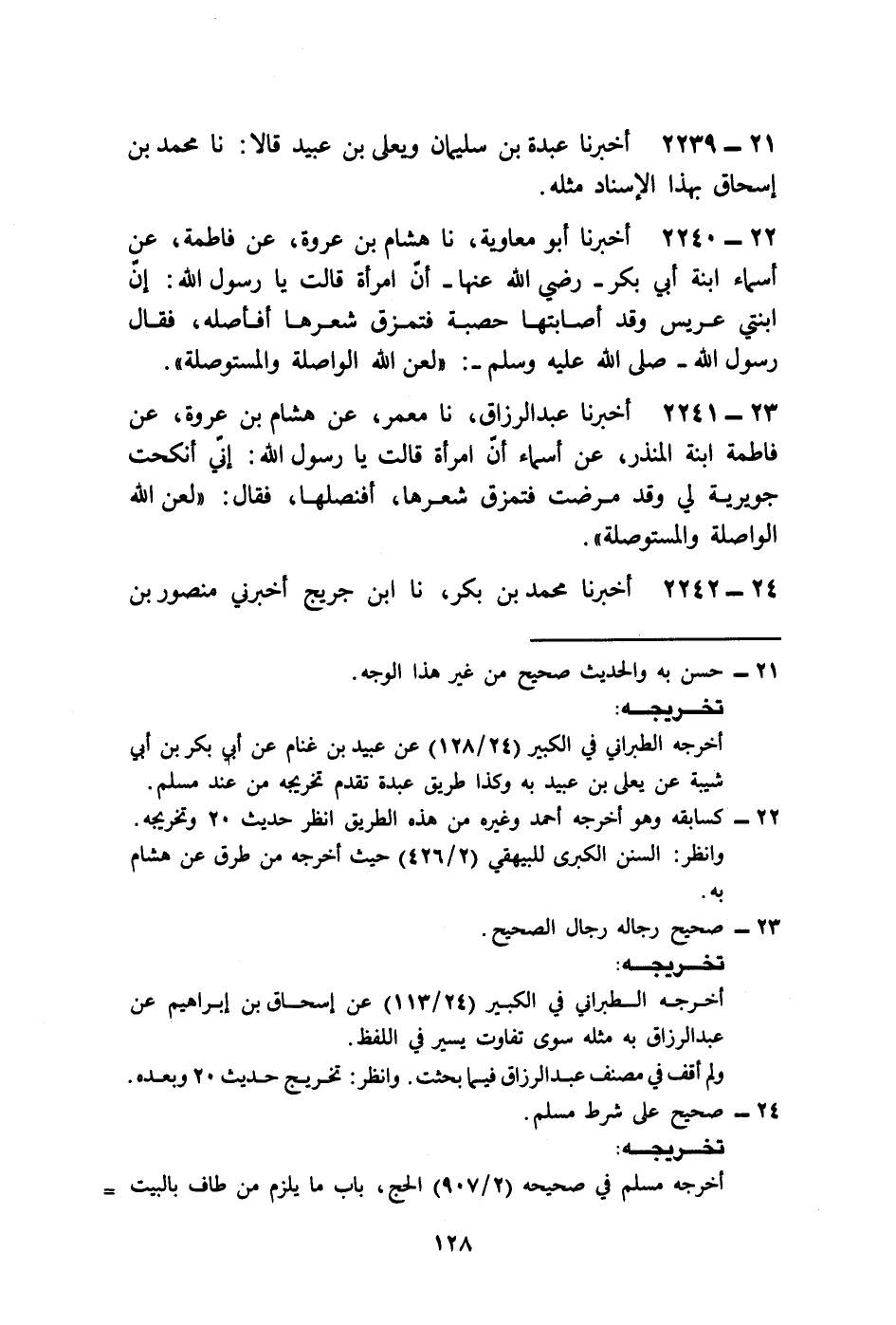 ٢١ ـ ٢٢٣٩ أخبرنا عبدة بن سليمان ويعلى بن عبيد قالا: نا محمد بن إسحاق بهذا الإسناد مثله.

٢٢ ـ ٢٢٤٠ أخبرنا أبو معاوية، نا هشام بن عروة، عن فاطمة، عن أسماء ابنة أبي بكر ـ رضي الله عنها ـ أنّ امرأة قالت يا رسول الله: إنّ ابنتي عريس وقد أصابتها حصبة فتمزق شعرها أفأصله، فقال رسول الله ـ صلى الله عليه وسلم ـ: «لعن الله الواصلة والمستوصلة».

٢٣ ـ ٢٢٤١ أخبرنا عبدالرزاق، نا معمر، عن هشام بن عروة، عن فاطمة ابنة المنذر، عن أسماء أنّ امرأة قالت يا رسول الله: إنّي أنكحت جويرية لي وقد مرضت فتمزق شعرها، أفنصلها، فقال: «لعن الله الواصلة والمستوصلة».

٢٤ ـ ٢٢٤٢ أخبرنا محمد بن بكر، نا ابن جريج أخبرني منصور بن

٢١ ـ حسن به والحديث صحيح من غير هذا الوجه.
تخريجه:
أخرجه الطبراني في الكبير (١٢٨/٢٤) عن عبيد بن غنام عن أبي بكر بن أبي شيبة عن يعلى بن عبيد به وكذا طريق عبدة تقدم تخريجه من عند مسلم.
٢٢ ـ كسابقه وهو أخرجه أحمد وغيره من هذه الطريق انظر حديث ٢٠ وتخريجه.
وانظر: السنن الكبرى للبيهقي (٤٢٦/٢) حيث أخرجه من طرق عن هشام به.
٢٣ ـ صحيح رجاله رجال الصحيح.
تخريجه:
أخرجه الطبراني في الكبير (١١٣/٢٤) عن إسحاق بن إبراهيم عن عبدالرزاق به مثله سوى تفاوت يسير في اللفظ.
ولم أقف في مصنف عبدالرزاق فيما بحثت. وانظر: تخريج حديث ٢٠ وبعده.
٢٤ ـ صحيح على شرط مسلم.
تخريجه:
أخرجه مسلم في صحيحه (٩٠٧/٢) الحج، باب ما يلزم من طاف بالبيت =

١٢٨